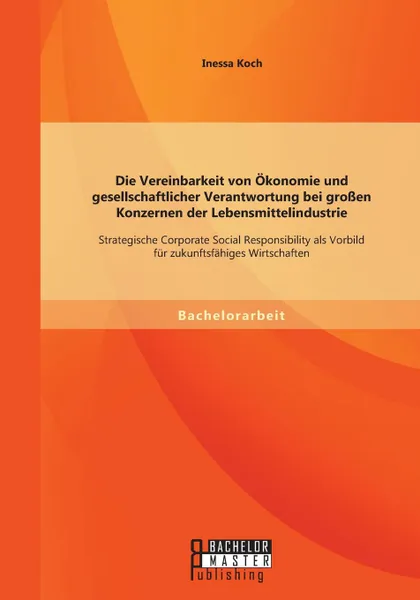 Inessa Koch

Die Vereinbarkeit von Ökonomie und gesellschaftlicher Verantwortung bei großen Konzernen der Lebensmittelindustrie

Strategische Corporate Social Responsibility als Vorbild für zukunftsfähiges Wirtschaften

Bachelorarbeit

BACHELOR
MASTER
Publishing